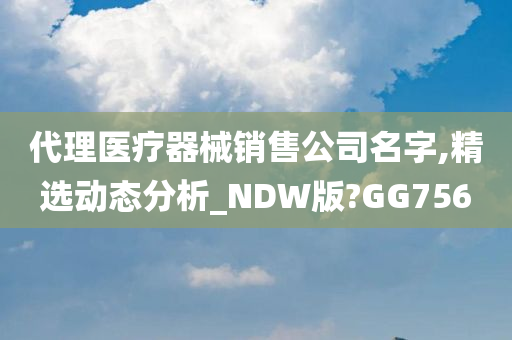 代理医疗器械销售公司名字,精选动态分析_NDW版?GG756